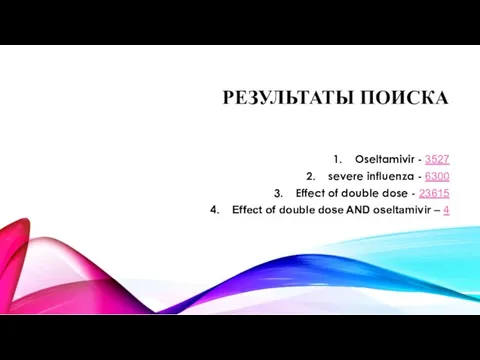 РЕЗУЛЬТАТЫ ПОИСКА

1. Oseltamivir - 3527
2. severe influenza - 6300
3. Effect of double dose - 23615
4. Effect of double dose AND oseltamivir – 4